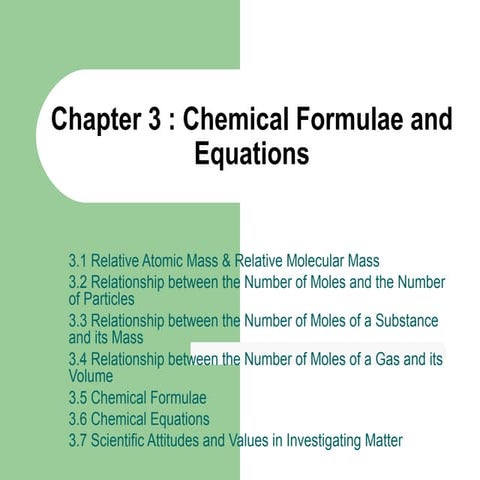 Chapter 3 : Chemical Formulae and Equations

3.1 Relative Atomic Mass & Relative Molecular Mass
3.2 Relationship between the Number of Moles and the Number of Particles
3.3 Relationship between the Number of Moles of a Substance and its Mass
3.4 Relationship between the Number of Moles of a Gas and its Volume
3.5 Chemical Formulae
3.6 Chemical Equations
3.7 Scientific Attitudes and Values in Investigating Matter